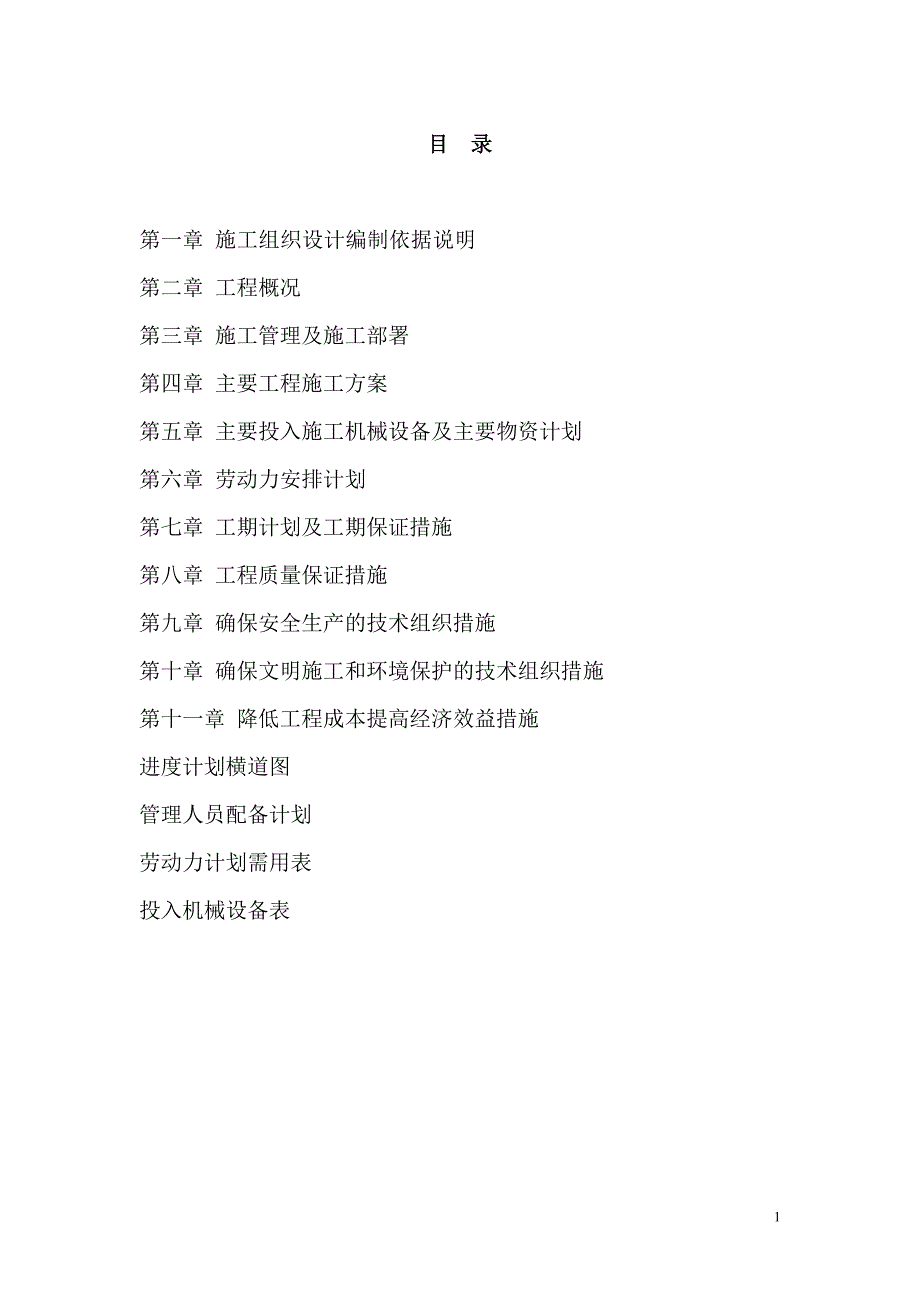 目 录

第一章 施工组织设计编制依据说明

第二章 工程概况

第三章 施工管理及施工部署

第四章 主要工程施工方案

第五章 主要投入施工机械设备及主要物资计划

第六章 劳动力安排计划

第七章 工期计划及工期保证措施

第八章 工程质量保证措施

第九章 确保安全生产的技术组织措施

第十章 确保文明施工和环境保护的技术组织措施

第十一章 降低工程成本提高经济效益措施

进度计划横道图

管理人员配备计划

劳动力计划需用表

投入机械设备表

1